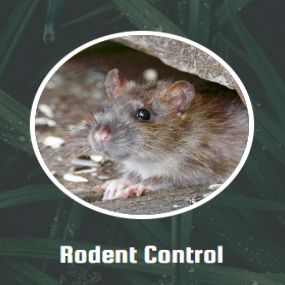 Rodent Control